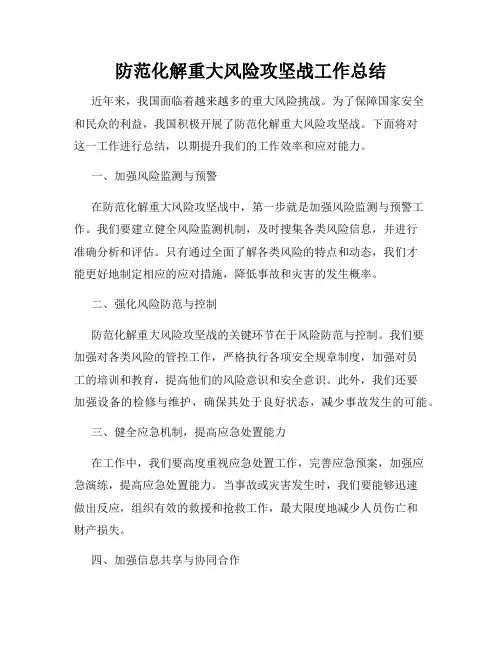 防范化解重大风险攻坚战工作总结

近年来，我国面临着越来越多的重大风险挑战。为了保障国家安全和民众的利益，我国积极开展了防范化解重大风险攻坚战。下面将对这一工作进行总结，以期提升我们的工作效率和应对能力。

一、加强风险监测与预警

在防范化解重大风险攻坚战中，第一步就是加强风险监测与预警工作。我们要建立健全风险监测机制，及时搜集各类风险信息，并进行准确分析和评估。只有通过全面了解各类风险的特点和动态，我们才能更好地制定相应的应对措施，降低事故和灾害的发生概率。

二、强化风险防范与控制

防范化解重大风险攻坚战的关键环节在于风险防范与控制。我们要加强对各类风险的管控工作，严格执行各项安全规章制度，加强对员工的培训和教育，提高他们的风险意识和安全意识。此外，我们还要加强设备的检修与维护，确保其处于良好状态，减少事故发生的可能。

三、健全应急机制，提高应急处置能力

在工作中，我们要高度重视应急处置工作，完善应急预案，加强应急演练，提高应急处置能力。当事故或灾害发生时，我们要能够迅速做出反应，组织有效的救援和抢救工作，最大限度地减少人员伤亡和财产损失。

四、加强信息共享与协同合作